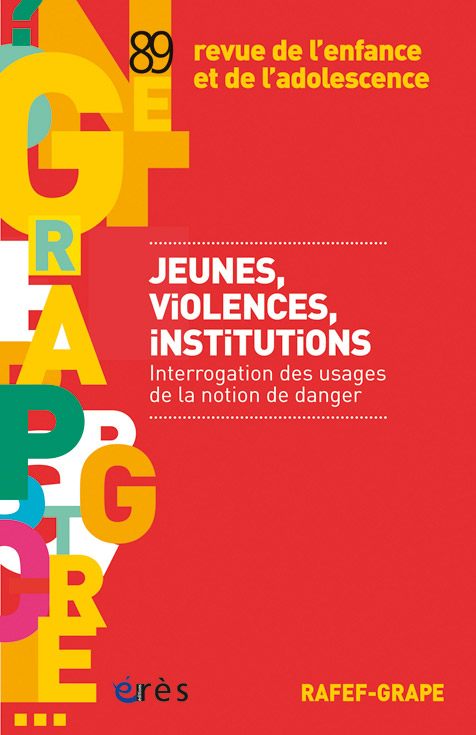 89 revue de l'enfance et de l'adolescence

JEUNES, ViOLENCES, iNSTiTUTiONS

Interrogation des usages de la notion de danger

érès

RAFEF-GRAPE